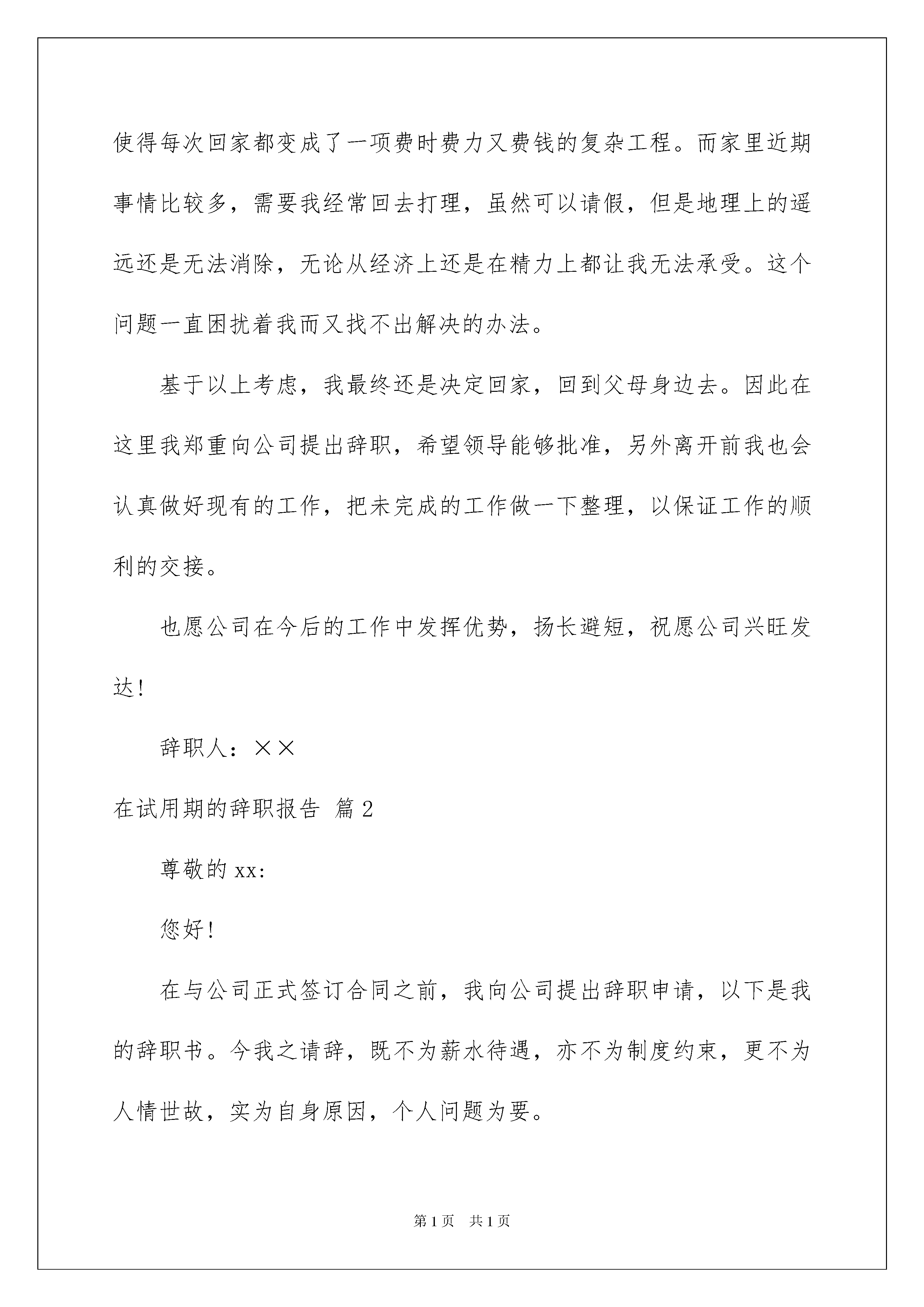 使得每次回家都变成了一项费时费力又费钱的复杂工程。而家里近期事情比较多，需要我经常回去打理，虽然可以请假，但是地理上的遥远还是无法消除，无论从经济上还是在精力上都让我无法承受。这个问题一直困扰着我而又找不出解决的办法。

基于以上考虑，我最终还是决定回家，回到父母身边去。因此在这里我郑重向公司提出辞职，希望领导能够批准，另外离开前我也会认真做好现有的工作，把未完成的工作做一下整理，以保证工作的顺利的交接。

也愿公司在今后的工作中发挥优势，扬长避短，祝愿公司兴旺发达！

辞职人：××

在试用期的辞职报告 篇2

尊敬的xx:

您好！

在与公司正式签订合同之前，我向公司提出辞职申请，以下是我的辞职书。今我之请辞，既不为薪水待遇，亦不为制度约束，更不为人情世故，实为自身原因，个人问题为要。

第1页 共1页